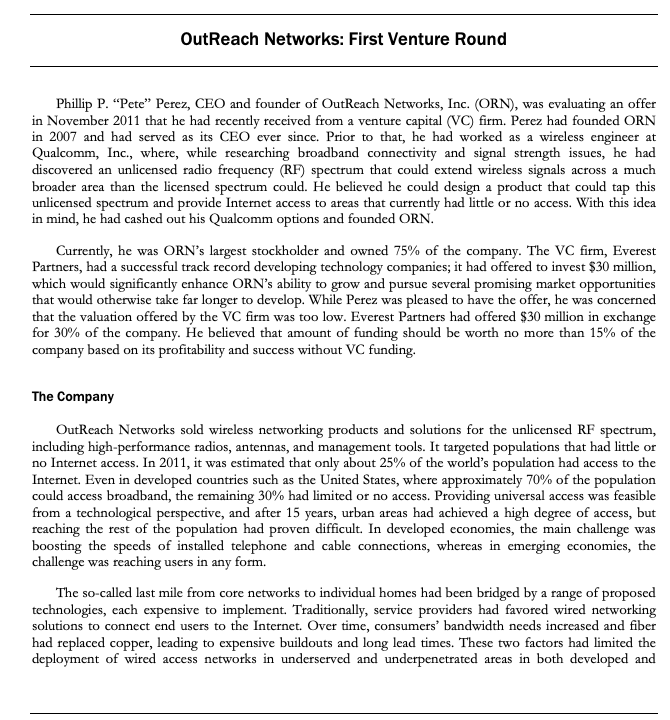 OutReach Networks: First Venture Round

Phillip P. "Pete" Perez, CEO and founder of OutReach Networks, Inc. (ORN), was evaluating an offer in November 2011 that he had recently received from a venture capital (VC) firm. Perez had founded ORN in 2007 and had served as its CEO ever since. Prior to that, he had worked as a wireless engineer at Qualcomm, Inc., where, while researching broadband connectivity and signal strength issues, he had discovered an unlicensed radio frequency (RF) spectrum that could extend wireless signals across a much broader area than the licensed spectrum could. He believed he could design a product that could tap this unlicensed spectrum and provide Internet access to areas that currently had little or no access. With this idea in mind, he had cashed out his Qualcomm options and founded ORN.

Currently, he was ORN's largest stockholder and owned 75% of the company. The VC firm, Everest Partners, had a successful track record developing technology companies; it had offered to invest \$30 million, which would significantly enhance ORN's ability to grow and pursue several promising market opportunities that would otherwise take far longer to develop. While Perez was pleased to have the offer, he was concerned that the valuation offered by the VC firm was too low. Everest Partners had offered \$30 million in exchange for 30% of the company. He believed that amount of funding should be worth no more than 15% of the company based on its profitability and success without VC funding.

The Company

OutReach Networks sold wireless networking products and solutions for the unlicensed RF spectrum, including high-performance radios, antennas, and management tools. It targeted populations that had little or no Internet access. In 2011, it was estimated that only about 25% of the world's population had access to the Internet. Even in developed countries such as the United States, where approximately 70% of the population could access broadband, the remaining 30% had limited or no access. Providing universal access was feasible from a technological perspective, and after 15 years, urban areas had achieved a high degree of access, but reaching the rest of the population had proven difficult. In developed economies, the main challenge was boosting the speeds of installed telephone and cable connections, whereas in emerging economies, the challenge was reaching users in any form.

The so-called last mile from core networks to individual homes had been bridged by a range of proposed technologies, each expensive to implement. Traditionally, service providers had favored wired networking solutions to connect end users to the Internet. Over time, consumers' bandwidth needs increased and fiber had replaced copper, leading to expensive buildouts and long lead times. These two factors had limited the deployment of wired access networks in underserved and underpenetrated areas in both developed and